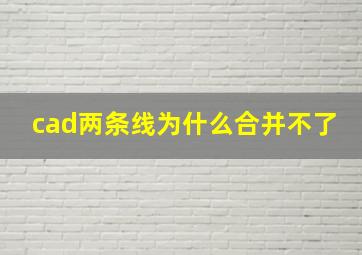 cad两条线为什么合并不了